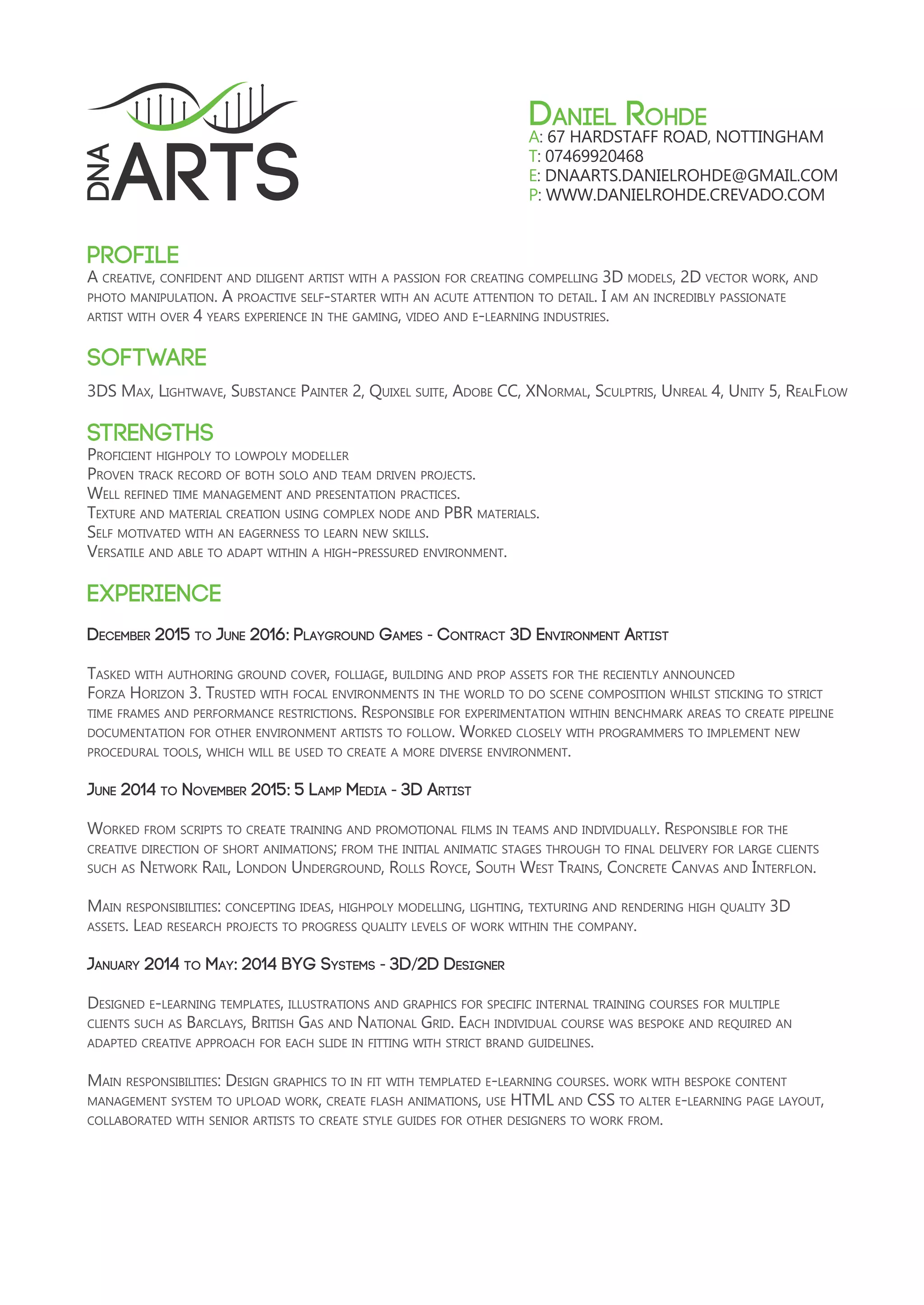 DNA ARTS

Daniel Rohde
A: 67 HARDSTAFF ROAD, NOTTINGHAM
T: 07469920468
E: DNAARTS.DANIELROHDE@GMAIL.COM
P: WWW.DANIELROHDE.CREVADO.COM

PROFILE
A creative, confident and diligent artist with a passion for creating compelling 3D models, 2D vector work, and photo manipulation. A proactive self-starter with an acute attention to detail. I am an incredibly passionate artist with over 4 years experience in the gaming, video and e-learning industries.

SOFTWARE
3DS Max, Lightwave, Substance Painter 2, Quixel suite, Adobe CC, XNormal, Sculptris, Unreal 4, Unity 5, RealFlow

STRENGTHS
Proficient highpoly to lowpoly modeller
Proven track record of both solo and team driven projects.
Well refined time management and presentation practices.
Texture and material creation using complex node and PBR materials.
Self motivated with an eagerness to learn new skills.
Versatile and able to adapt within a high-pressured environment.

EXPERIENCE

December 2015 to June 2016: Playground Games - Contract 3D Environment Artist

Tasked with authoring ground cover, folliage, building and prop assets for the reciently announced Forza Horizon 3. Trusted with focal environments in the world to do scene composition whilst sticking to strict time frames and performance restrictions. Responsible for experimentation within benchmark areas to create pipeline documentation for other environment artists to follow. Worked closely with programmers to implement new procedural tools, which will be used to create a more diverse environment.

June 2014 to November 2015: 5 Lamp Media - 3D Artist

Worked from scripts to create training and promotional films in teams and individually. Responsible for the creative direction of short animations; from the initial animatic stages through to final delivery for large clients such as Network Rail, London Underground, Rolls Royce, South West Trains, Concrete Canvas and Interflon.

Main responsibilities: concepting ideas, highpoly modelling, lighting, texturing and rendering high quality 3D assets. Lead research projects to progress quality levels of work within the company.

January 2014 to May: 2014 BYG Systems - 3D/2D Designer

Designed e-learning templates, illustrations and graphics for specific internal training courses for multiple clients such as Barclays, British Gas and National Grid. Each individual course was bespoke and required an adapted creative approach for each slide in fitting with strict brand guidelines.

Main responsibilities: Design graphics to in fit with templated e-learning courses. work with bespoke content management system to upload work, create flash animations, use HTML and CSS to alter e-learning page layout, collaborated with senior artists to create style guides for other designers to work from.